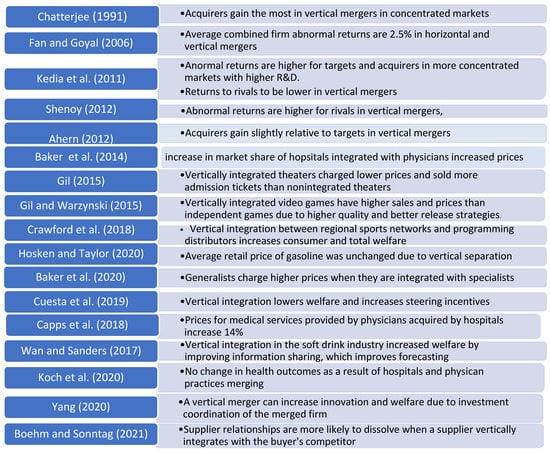 | | |
|---|---|
| Chatterjee (1991) | •Acquirers gain the most in vertical mergers in concentrated markets |
| Fan and Goyal (2006) | •Average combined firm abnormal returns are 2.5% in horizontal and vertical mergers |
| Kedia et al. (2011) | •Anormal returns are higher for targets and acquirers in more concentrated markets with higher R&D. •Returns to rivals to be lower in vertical mergers |
| Shenoy (2012) | •Abnormal returns are higher for rivals in vertical mergers, |
| Ahern (2012) | •Acquirers gain slightly relative to targets in vertical mergers |
| Baker et al. (2014) | increase in market share of hopsitals integrated with physicians increased prices |
| Gil (2015) | •Vertically integrated theaters charged lower prices and sold more admission tickets than nonintegrated theaters |
| Gil and Warzynski (2015) | •Vertically integrated video games have higher sales and prices than independent games due to higher quality and better release strategies. |
| Crawford et al. (2018) | • Vertical integration between regional sports networks and programming distributors increases consumer and total welfare |
| Hosken and Taylor (2020) | •Average retail price of gasoline was unchanged due to vertical separation |
| Baker et al. (2020) | •Generalists charge higher prices when they are integrated with specialists |
| Cuesta et al. (2019) | •Vertical integration lowers welfare and increases steering incentives |
| Capps et al. (2018) | •Prices for medical services provided by physicians acquired by hospitals increase 14% |
| Wan and Sanders (2017) | •Vertical integration in the soft drink industry increased welfare by improving information sharing, which improves forecasting |
| Koch et al. (2020) | •No change in health outcomes as a result of hospitals and physican practices merging |
| Yang (2020) | •A vertical merger can increase innovation and welfare due to investment coordination of the merged firm |
| Boehm and Sonntag (2021) | •Supplier relationships are more likely to dissolve when a supplier vertically integrates with the buyer's competitor |